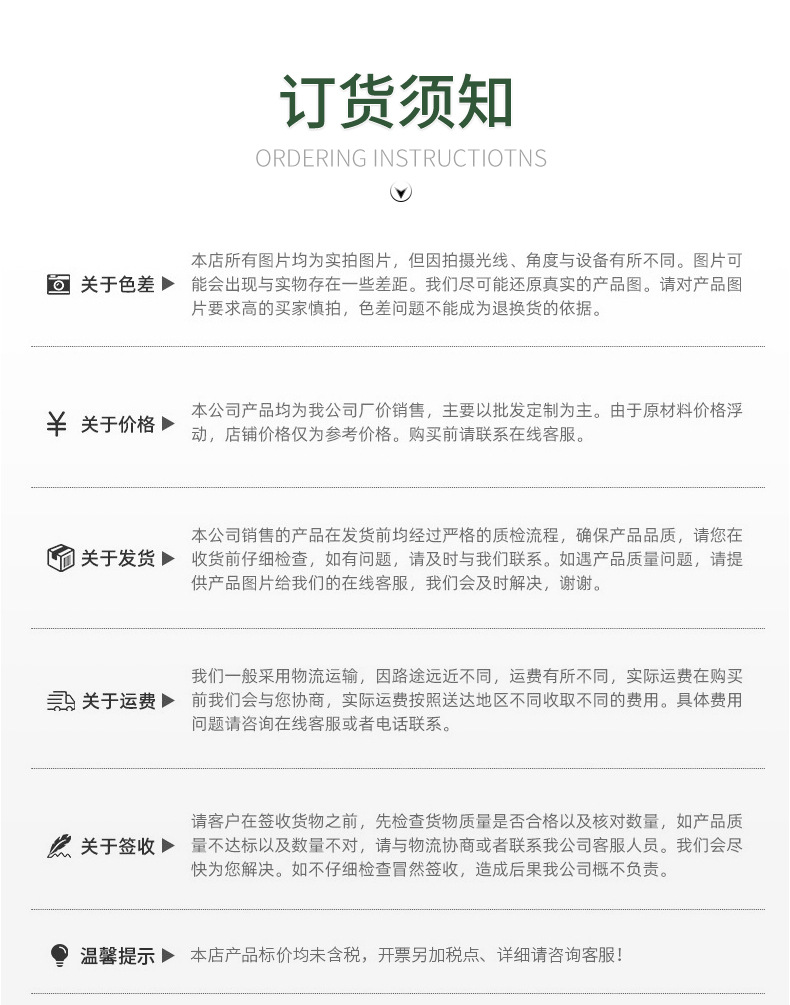 订货须知
ORDERING INSTRUCTIOTNS

关于色差 ▶ 本店所有图片均为实拍图片，但因拍摄光线、角度与设备有所不同。图片可能会出现与实物存在一些差距。我们尽可能还原真实的产品图。请对产品图片要求高的买家慎拍，色差问题不能成为退换货的依据。

¥ 关于价格 ▶ 本公司产品均为我公司厂价销售，主要以批发定制为主。由于原材料价格浮动，店铺价格仅为参考价格。购买前请联系在线客服。

关于发货 ▶ 本公司销售的产品在发货前均经过严格的质检流程，确保产品品质，请您在收货前仔细检查，如有问题，请及时与我们联系。如遇产品质量问题，请提供产品图片给我们的在线客服，我们会及时解决，谢谢。

关于运费 ▶ 我们一般采用物流运输，因路途远近不同，运费有所不同，实际运费在购买前我们会与您协商，实际运费按照送达地区不同收取不同的费用。具体费用问题请咨询在线客服或者电话联系。

关于签收 ▶ 请客户在签收货物之前，先检查货物质量是否合格以及核对数量，如产品质量不达标以及数量不对，请与物流协商或者联系我公司客服人员。我们会尽快为您解决。如不仔细检查冒然签收，造成后果我公司概不负责。

温馨提示 ▶ 本店产品标价均未含税，开票另加税点、详细请咨询客服！